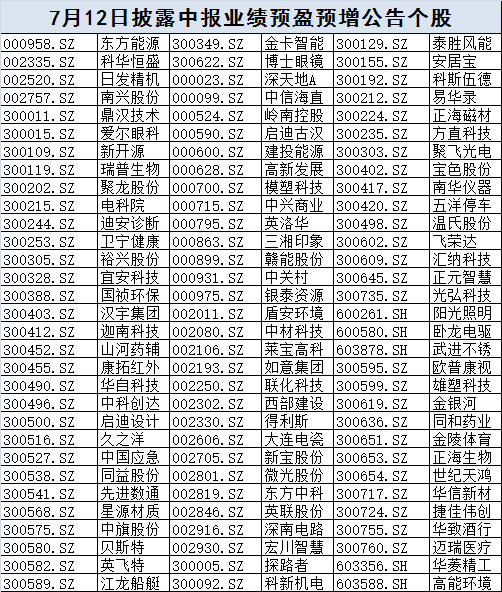 7月12日披露中报业绩预盈预增公告个股

| | | | | | |
|---|---|---|---|---|---|
| 000958.SZ | 东方能源 | 300349.SZ | 金卡智能 | 300129.SZ | 泰胜风能 |
| 002335.SZ | 科华恒盛 | 300622.SZ | 博士眼镜 | 300155.SZ | 安居宝 |
| 002520.SZ | 日发精机 | 000023.SZ | 深天地A | 300192.SZ | 科斯伍德 |
| 002757.SZ | 南兴股份 | 000099.SZ | 中信海直 | 300212.SZ | 易华录 |
| 300011.SZ | 鼎汉技术 | 000524.SZ | 岭南控股 | 300224.SZ | 正海磁材 |
| 300015.SZ | 爱尔眼科 | 000590.SZ | 启迪古汉 | 300235.SZ | 方直科技 |
| 300109.SZ | 新开源 | 000600.SZ | 建投能源 | 300303.SZ | 聚飞光电 |
| 300119.SZ | 瑞普生物 | 000628.SZ | 高新发展 | 300402.SZ | 宝色股份 |
| 300202.SZ | 聚龙股份 | 000700.SZ | 模塑科技 | 300417.SZ | 南华仪器 |
| 300215.SZ | 电科院 | 000715.SZ | 中兴商业 | 300420.SZ | 五洋停车 |
| 300244.SZ | 迪安诊断 | 000795.SZ | 英洛华 | 300498.SZ | 温氏股份 |
| 300253.SZ | 卫宁健康 | 000863.SZ | 三湘印象 | 300602.SZ | 飞荣达 |
| 300305.SZ | 裕兴股份 | 000899.SZ | 赣能股份 | 300609.SZ | 汇纳科技 |
| 300328.SZ | 宜安科技 | 000931.SZ | 中关村 | 300645.SZ | 正元智慧 |
| 300388.SZ | 国祯环保 | 000975.SZ | 银泰资源 | 300735.SZ | 光弘科技 |
| 300403.SZ | 汉宇集团 | 002011.SZ | 盾安环境 | 600261.SH | 阳光照明 |
| 300412.SZ | 迦南科技 | 002080.SZ | 中材科技 | 600580.SH | 卧龙电驱 |
| 300452.SZ | 山河药辅 | 002106.SZ | 莱宝高科 | 603878.SH | 武进不锈 |
| 300455.SZ | 康拓红外 | 002193.SZ | 如意集团 | 300595.SZ | 欧普康视 |
| 300490.SZ | 华自科技 | 002250.SZ | 联化科技 | 300599.SZ | 雄塑科技 |
| 300496.SZ | 中科创达 | 002302.SZ | 西部建设 | 300619.SZ | 金银河 |
| 300500.SZ | 启迪设计 | 002330.SZ | 得利斯 | 300636.SZ | 同和药业 |
| 300516.SZ | 久之洋 | 002606.SZ | 大连电瓷 | 300651.SZ | 金陵体育 |
| 300527.SZ | 中国应急 | 002705.SZ | 新宝股份 | 300653.SZ | 正海生物 |
| 300538.SZ | 同益股份 | 002801.SZ | 微光股份 | 300654.SZ | 世纪天鸿 |
| 300541.SZ | 先进数通 | 002819.SZ | 东方中科 | 300717.SZ | 华信新材 |
| 300568.SZ | 星源材质 | 002846.SZ | 英联股份 | 300724.SZ | 捷佳伟创 |
| 300575.SZ | 中旗股份 | 002916.SZ | 深南电路 | 300755.SZ | 华致酒行 |
| 300580.SZ | 贝斯特 | 002930.SZ | 宏川智慧 | 300760.SZ | 迈瑞医疗 |
| 300582.SZ | 英飞特 | 300005.SZ | 探路者 | 603356.SH | 华菱精工 |
| 300589.SZ | 江龙船艇 | 300092.SZ | 科新机电 | 603588.SH | 高能环境 |